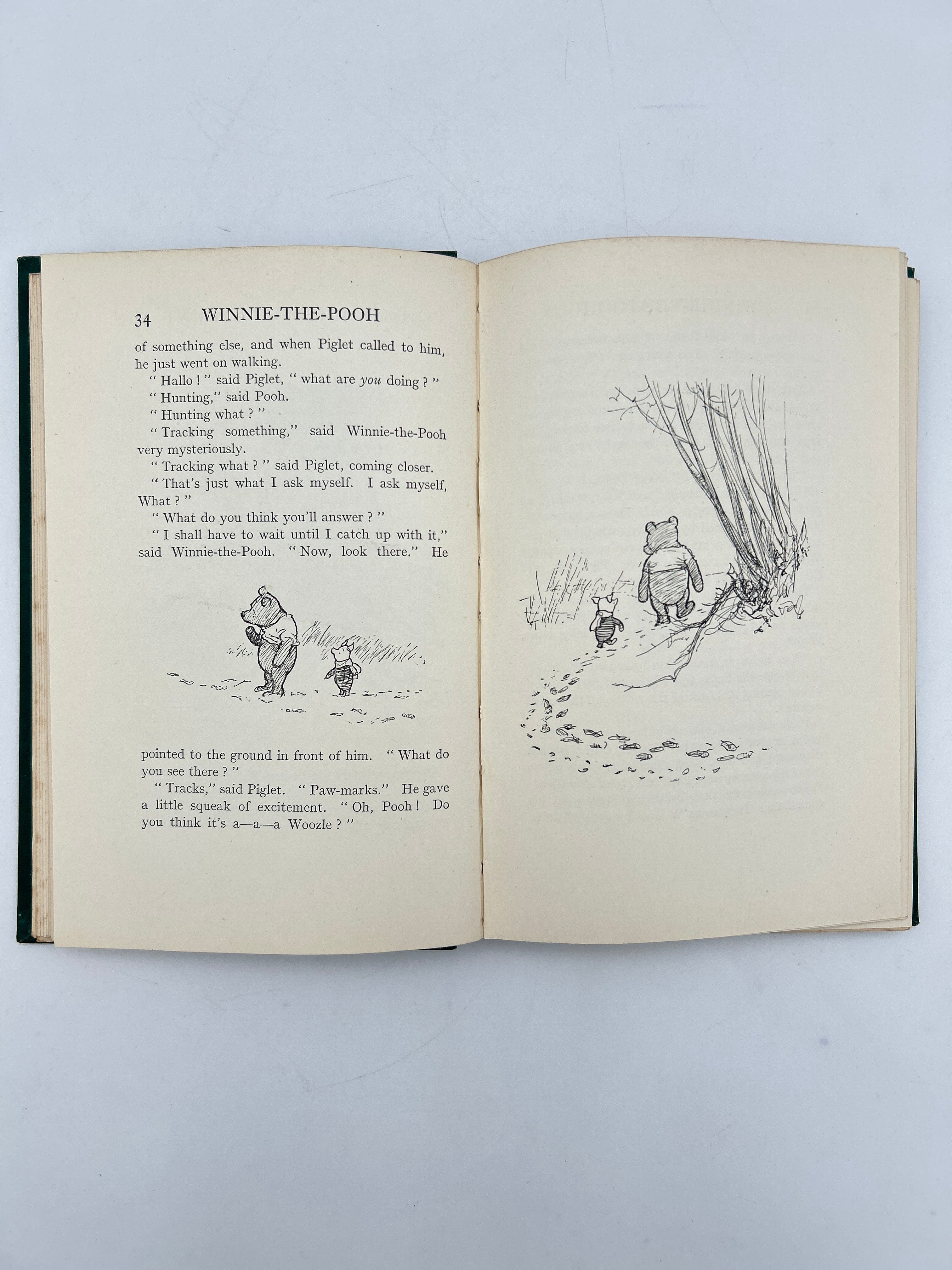 34 WINNIE-THE-POOH

of something else, and when Piglet called to him, he just went on walking.

" Hallo ! " said Piglet, " what are you doing ? "

" Hunting," said Pooh.

" Hunting what ? "

" Tracking something," said Winnie-the-Pooh very mysteriously.

" Tracking what ? " said Piglet, coming closer.

" That's just what I ask myself. I ask myself, What ? "

" What do you think you'll answer ? "

" I shall have to wait until I catch up with it," said Winnie-the-Pooh. " Now, look there." He pointed to the ground in front of him. " What do you see there ? "

" Tracks," said Piglet. " Paw-marks." He gave a little squeak of excitement. " Oh, Pooh ! Do you think it's a—a—a Woozle ? "